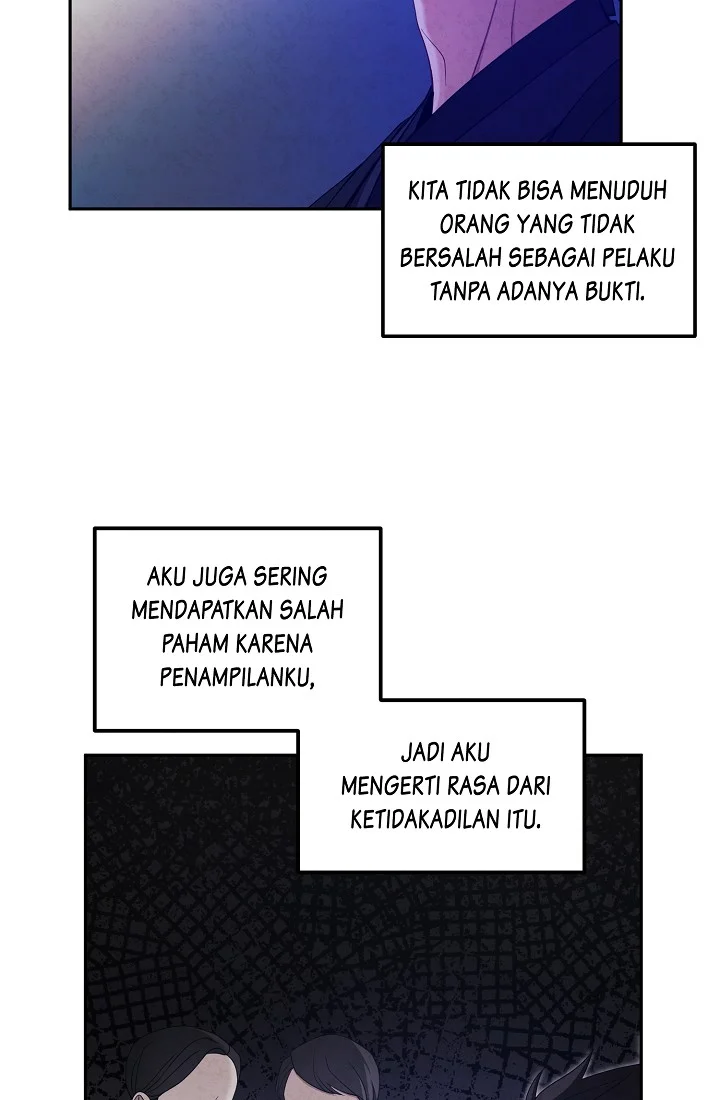 KITA TIDAK BISA MENUDUH ORANG YANG TIDAK BERSALAH SEBAGAI PELAKU TANPA ADANYA BUKTI.

AKU JUGA SERING MENDAPATKAN SALAH PAHAM KARENA PENAMPILANKU,

JADI AKU MENGERTI RASA DARI KETIDAKADILAN ITU.